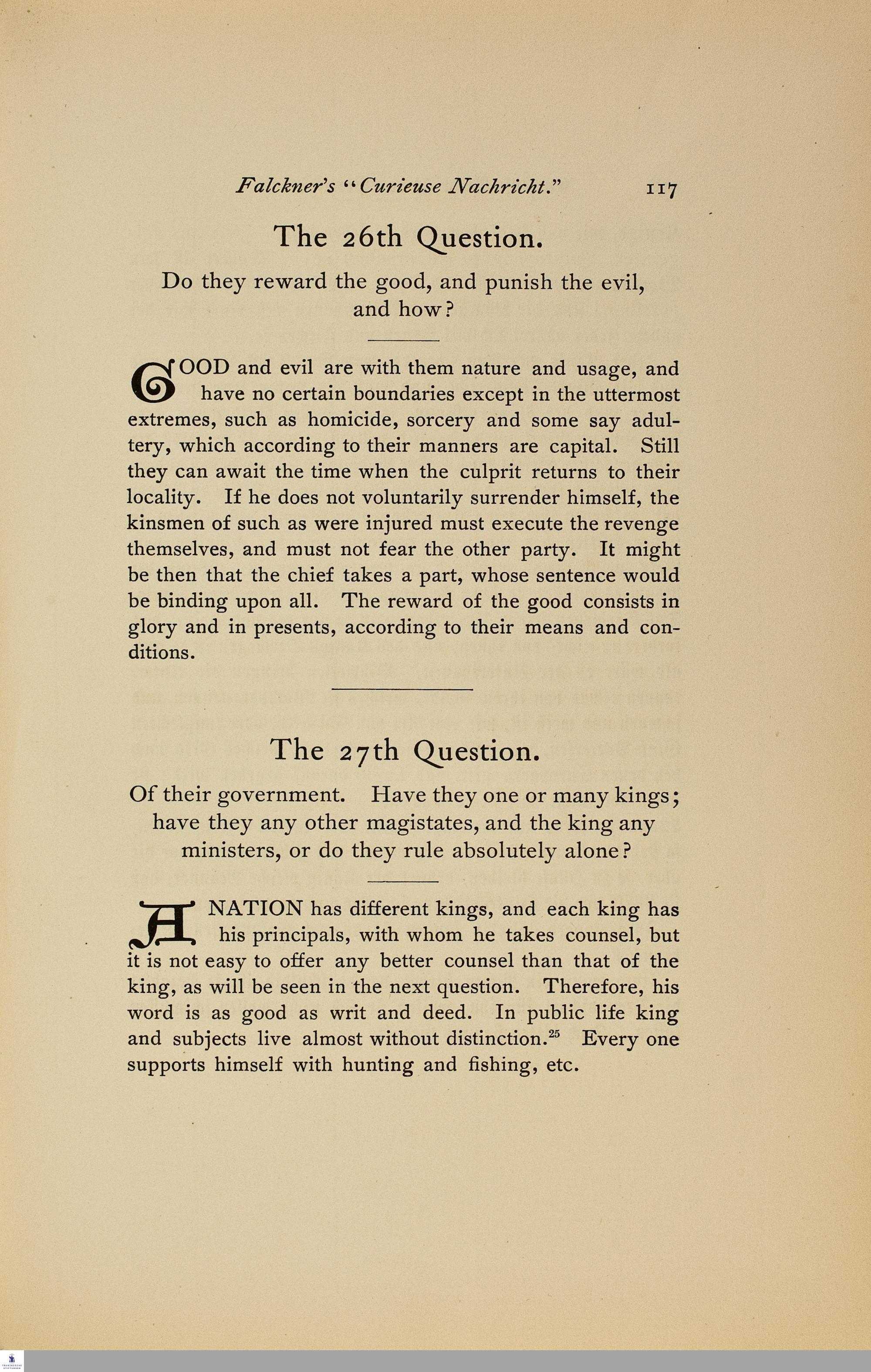 Falckner's "Curieuse Nachricht." 117

The 26th Question.

Do they reward the good, and punish the evil, and how?

GOOD and evil are with them nature and usage, and have no certain boundaries except in the uttermost extremes, such as homicide, sorcery and some say adultery, which according to their manners are capital. Still they can await the time when the culprit returns to their locality. If he does not voluntarily surrender himself, the kinsmen of such as were injured must execute the revenge themselves, and must not fear the other party. It might be then that the chief takes a part, whose sentence would be binding upon all. The reward of the good consists in glory and in presents, according to their means and conditions.

The 27th Question.

Of their government. Have they one or many kings; have they any other magistates, and the king any ministers, or do they rule absolutely alone?

A NATION has different kings, and each king has his principals, with whom he takes counsel, but it is not easy to offer any better counsel than that of the king, as will be seen in the next question. Therefore, his word is as good as writ and deed. In public life king and subjects live almost without distinction.$^{25}$ Every one supports himself with hunting and fishing, etc.